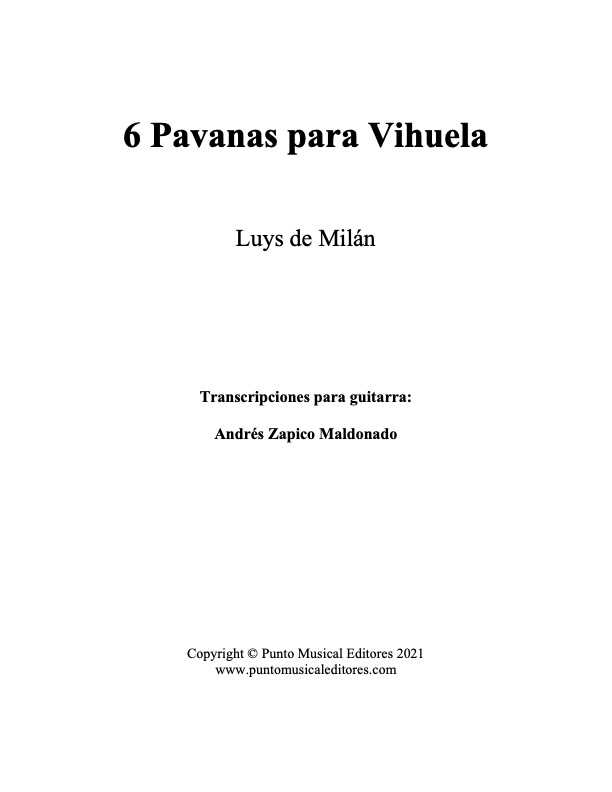 6 Pavanas para Vihuela

Luys de Milán

Transcripciones para guitarra:

Andrés Zapico Maldonado

Copyright © Punto Musical Editores 2021
www.puntomusicaleditores.com